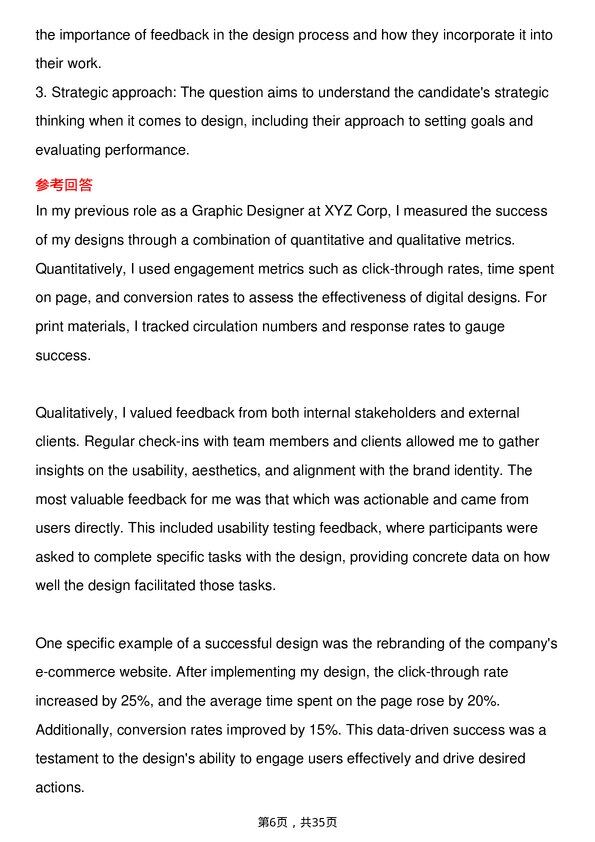 the importance of feedback in the design process and how they incorporate it into their work.

3. Strategic approach: The question aims to understand the candidate's strategic thinking when it comes to design, including their approach to setting goals and evaluating performance.

参考回答

In my previous role as a Graphic Designer at XYZ Corp, I measured the success of my designs through a combination of quantitative and qualitative metrics. Quantitatively, I used engagement metrics such as click-through rates, time spent on page, and conversion rates to assess the effectiveness of digital designs. For print materials, I tracked circulation numbers and response rates to gauge success.

Qualitatively, I valued feedback from both internal stakeholders and external clients. Regular check-ins with team members and clients allowed me to gather insights on the usability, aesthetics, and alignment with the brand identity. The most valuable feedback for me was that which was actionable and came from users directly. This included usability testing feedback, where participants were asked to complete specific tasks with the design, providing concrete data on how well the design facilitated those tasks.

One specific example of a successful design was the rebranding of the company's e-commerce website. After implementing my design, the click-through rate increased by 25%, and the average time spent on the page rose by 20%. Additionally, conversion rates improved by 15%. This data-driven success was a testament to the design's ability to engage users effectively and drive desired actions.

第6页，共35页